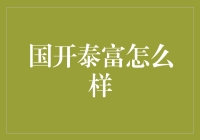 国开泰富怎么样